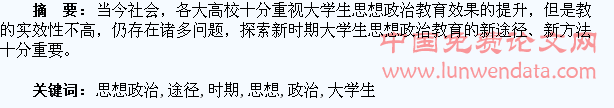 摘　要：当今社会，各大高校十分重视大学生思想政治教育效果的提升，但是教的实效性不高，仍存在诸多问题，探索新时期大学生思想政治教育的新途径、新方法十分重要。

中国免费论文网
www.lunwendata.com

关键词：思想政治，途径，时期，思想，政治，大学生